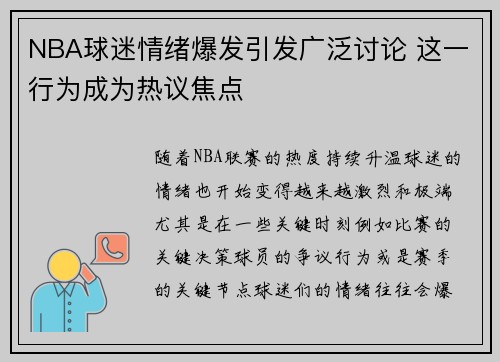 NBA球迷情绪爆发引发广泛讨论 这一行为成为热议焦点

随着NBA联赛的热度持续升温球迷的情绪也开始变得越来越激烈和极端尤其是在一些关键时刻例如比赛的关键决策球员的争议行为或是赛季的关键节点球迷们的情绪往往会爆